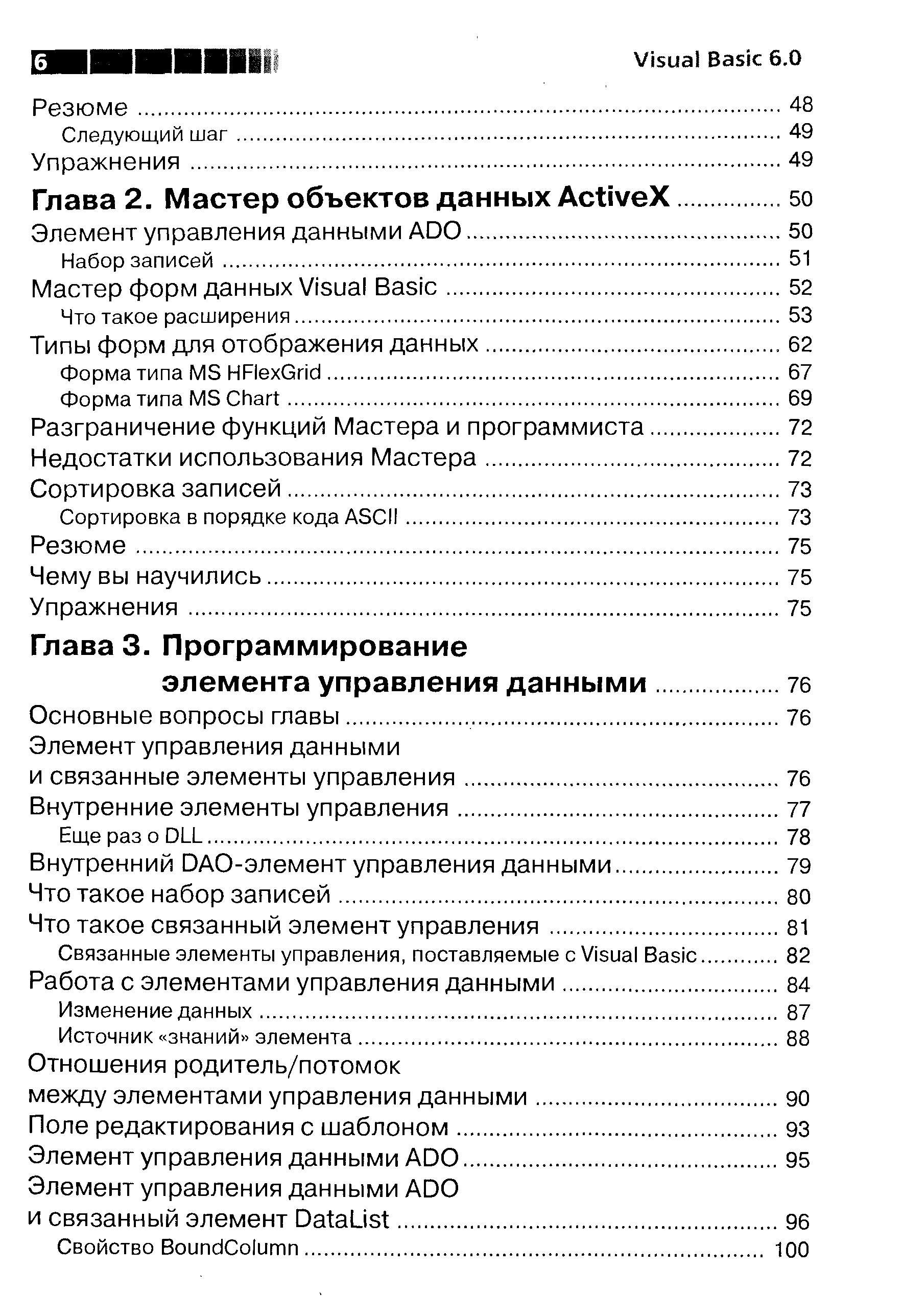 6 Visual Basic 6.0

Резюме ........ 48
Следующий шаг ........ 49
Упражнения ........ 49

Глава 2. Мастер объектов данных ActiveX ........ 50
Элемент управления данными ADO ........ 50
Набор записей ........ 51
Мастер форм данных Visual Basic ........ 52
Что такое расширения ........ 53
Типы форм для отображения данных ........ 62
Форма типа MS HFlexGrid ........ 67
Форма типа MS Chart ........ 69
Разграничение функций Мастера и программиста ........ 72
Недостатки использования Мастера ........ 72
Сортировка записей ........ 73
Сортировка в порядке кода ASCII ........ 73
Резюме ........ 75
Чему вы научились ........ 75
Упражнения ........ 75

Глава 3. Программирование элемента управления данными ........ 76
Основные вопросы главы ........ 76
Элемент управления данными и связанные элементы управления ........ 76
Внутренние элементы управления ........ 77
Еще раз о DLL ........ 78
Внутренний DAO-элемент управления данными ........ 79
Что такое набор записей ........ 80
Что такое связанный элемент управления ........ 81
Связанные элементы управления, поставляемые с Visual Basic ........ 82
Работа с элементами управления данными ........ 84
Изменение данных ........ 87
Источник «знаний» элемента ........ 88
Отношения родитель/потомок между элементами управления данными ........ 90
Поле редактирования с шаблоном ........ 93
Элемент управления данными ADO ........ 95
Элемент управления данными ADO и связанный элемент DataList ........ 96
Свойство BoundColumn ........ 100